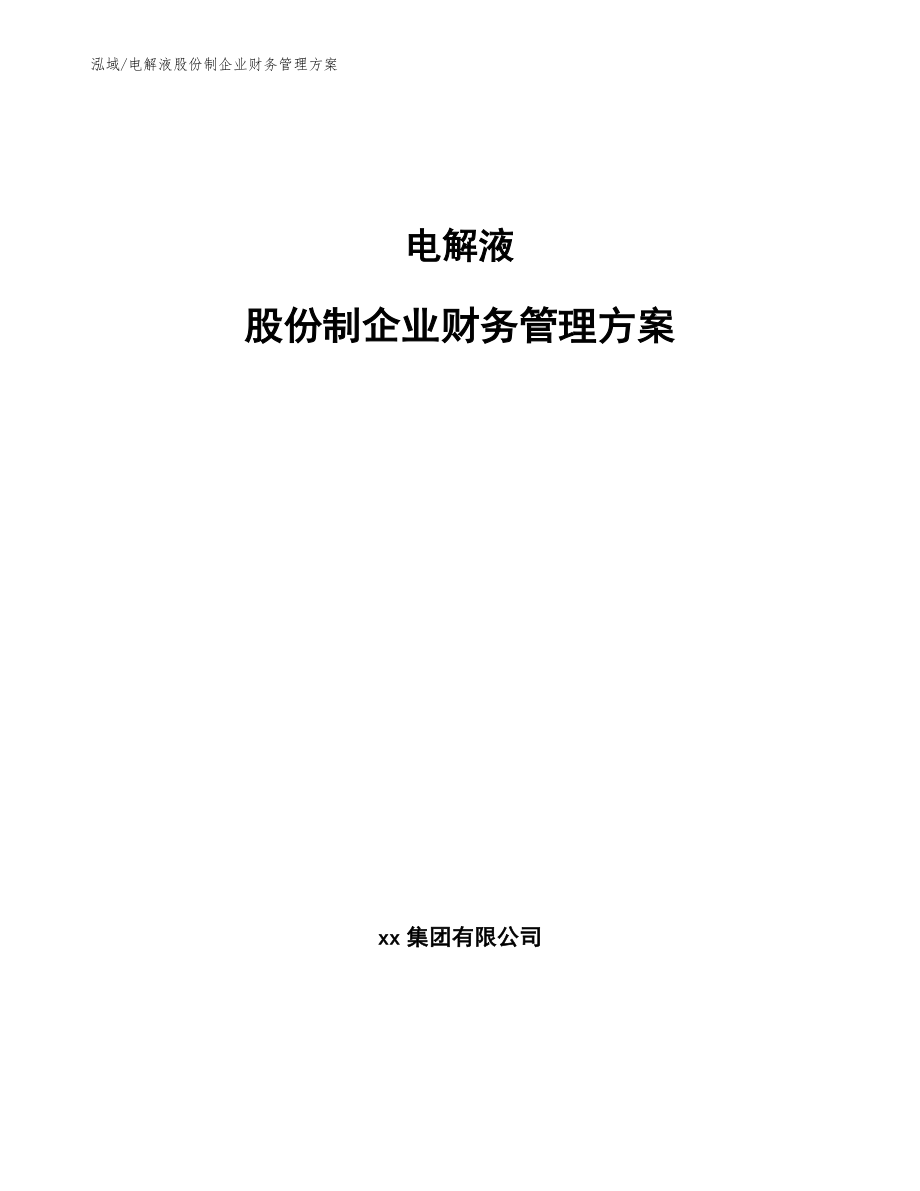 泓域/电解液股份制企业财务管理方案

电解液

股份制企业财务管理方案

xx 集团有限公司